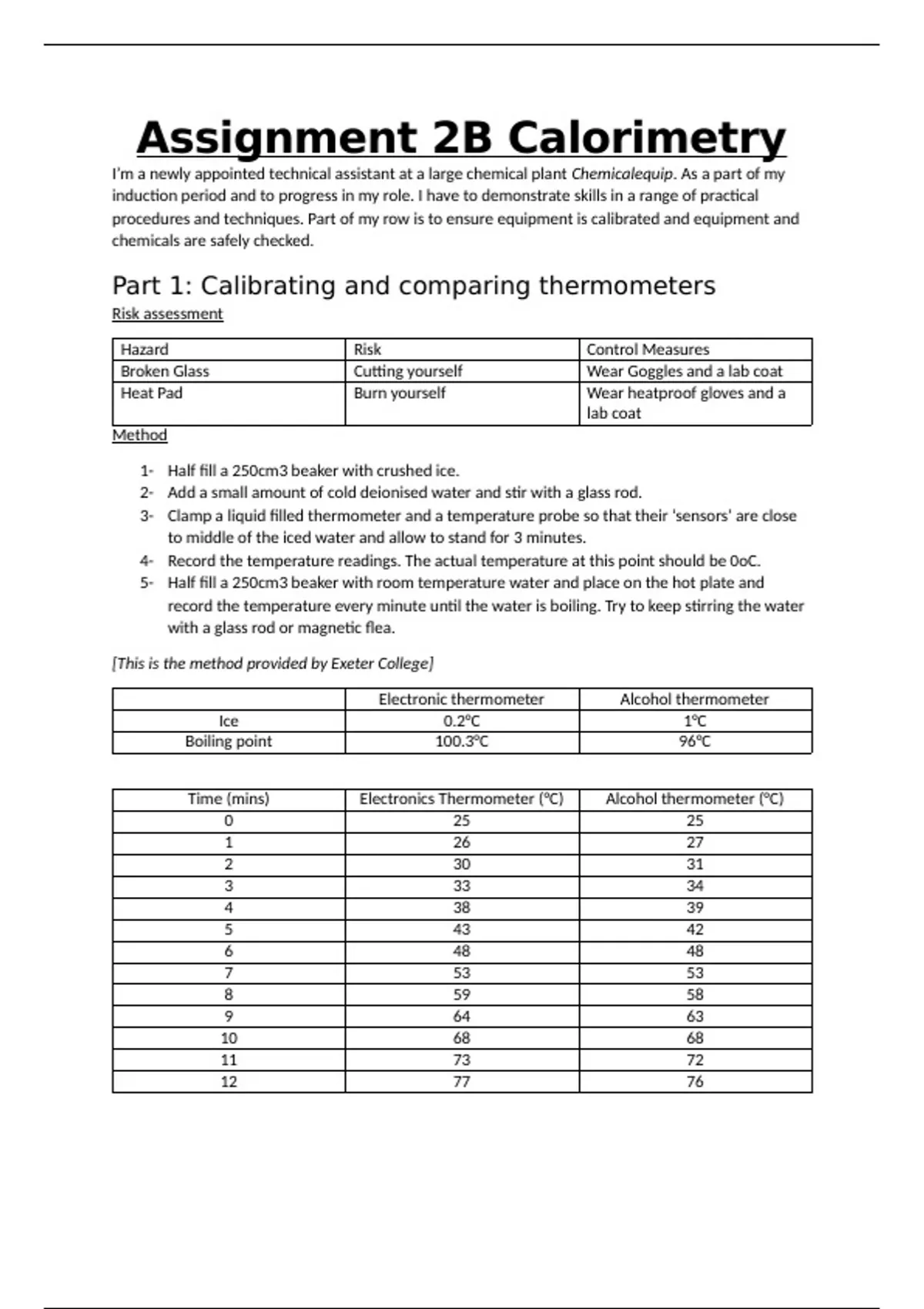 Assignment 2B Calorimetry

I'm a newly appointed technical assistant at a large chemical plant Chemicalequip. As a part of my induction period and to progress in my role. I have to demonstrate skills in a range of practical procedures and techniques. Part of my row is to ensure equipment is calibrated and equipment and chemicals are safely checked.

Part 1: Calibrating and comparing thermometers

Risk assessment

| Hazard | Risk | Control Measures |
|---|---|---|
| Broken Glass | Cutting yourself | Wear Goggles and a lab coat |
| Heat Pad | Burn yourself | Wear heatproof gloves and a lab coat |

Method

1- Half fill a 250cm3 beaker with crushed ice.
2- Add a small amount of cold deionised water and stir with a glass rod.
3- Clamp a liquid filled thermometer and a temperature probe so that their 'sensors' are close to middle of the iced water and allow to stand for 3 minutes.
4- Record the temperature readings. The actual temperature at this point should be 0oC.
5- Half fill a 250cm3 beaker with room temperature water and place on the hot plate and record the temperature every minute until the water is boiling. Try to keep stirring the water with a glass rod or magnetic flea.

[This is the method provided by Exeter College]

| | Electronic thermometer | Alcohol thermometer |
|---|---|---|
| Ice | 0.2°C | 1°C |
| Boiling point | 100.3°C | 96°C |

| Time (mins) | Electronics Thermometer (°C) | Alcohol thermometer (°C) |
|---|---|---|
| 0 | 25 | 25 |
| 1 | 26 | 27 |
| 2 | 30 | 31 |
| 3 | 33 | 34 |
| 4 | 38 | 39 |
| 5 | 43 | 42 |
| 6 | 48 | 48 |
| 7 | 53 | 53 |
| 8 | 59 | 58 |
| 9 | 64 | 63 |
| 10 | 68 | 68 |
| 11 | 73 | 72 |
| 12 | 77 | 76 |